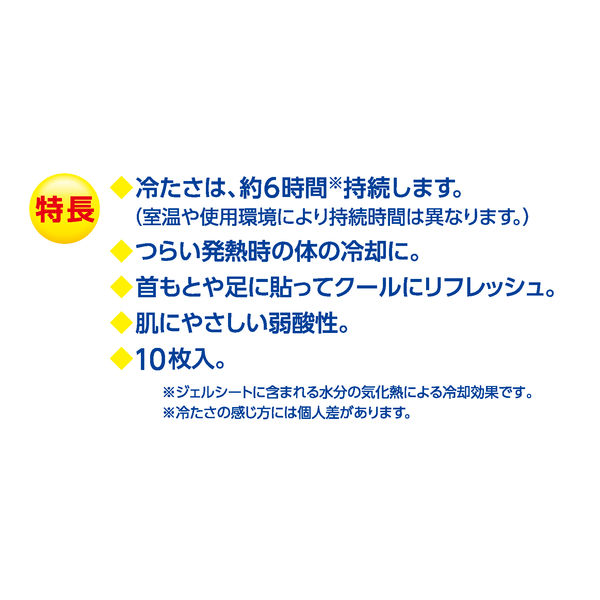 特長

◆冷たさは、約6時間※持続します。
(室温や使用環境により持続時間は異なります。)

◆つらい発熱時の体の冷却に。

◆首もとや足に貼ってクールにリフレッシュ。

◆肌にやさしい弱酸性。

◆10枚入。

※ジェルシートに含まれる水分の気化熱による冷却効果です。
※冷たさの感じ方には個人差があります。